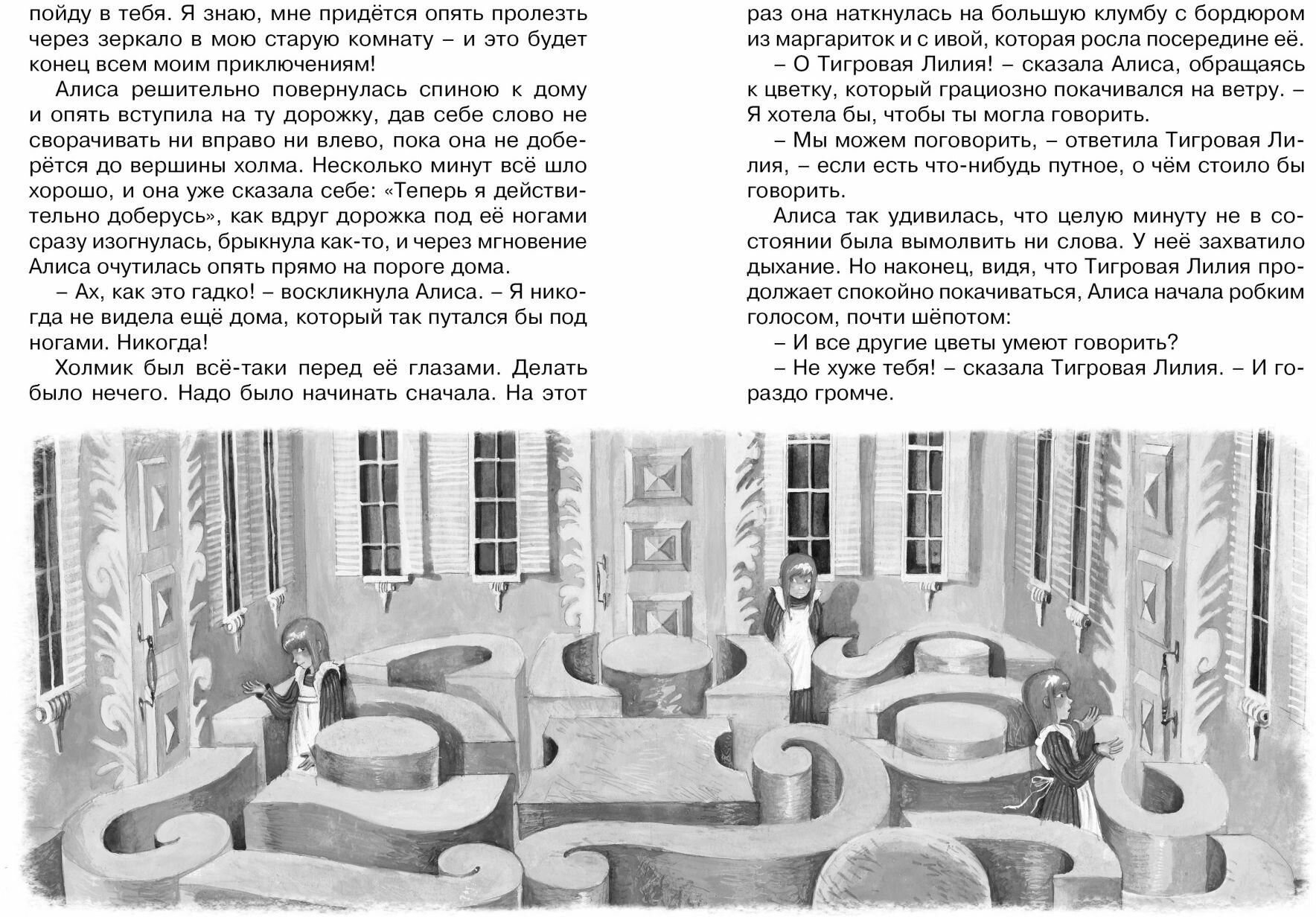 пойду в тебя. Я знаю, мне придётся опять пролезть через зеркало в мою старую комнату – и это будет конец всем моим приключениям!

Алиса решительно повернулась спиною к дому и опять вступила на ту дорожку, дав себе слово не сворачивать ни вправо ни влево, пока она не доберётся до вершины холма. Несколько минут всё шло хорошо, и она уже сказала себе: «Теперь я действительно доберусь», как вдруг дорожка под её ногами сразу изогнулась, брыкнула как-то, и через мгновение Алиса очутилась опять прямо на пороге дома.

– Ах, как это гадко! – воскликнула Алиса. – Я никогда не видела ещё дома, который так путался бы под ногами. Никогда!

Холмик был всё-таки перед её глазами. Делать было нечего. Надо было начинать сначала. На этот раз она наткнулась на большую клумбу с бордюром из маргариток и с ивой, которая росла посередине её.

– О Тигровая Лилия! – сказала Алиса, обращаясь к цветку, который грациозно покачивался на ветру. – Я хотела бы, чтобы ты могла говорить.

– Мы можем поговорить, – ответила Тигровая Лилия, – если есть что-нибудь путное, о чём стоило бы говорить.

Алиса так удивилась, что целую минуту не в состоянии была вымолвить ни слова. У неё захватило дыхание. Но наконец, видя, что Тигровая Лилия продолжает спокойно покачиваться, Алиса начала робким голосом, почти шёпотом:

– И все другие цветы умеют говорить?

– Не хуже тебя! – сказала Тигровая Лилия. – И гораздо громче.